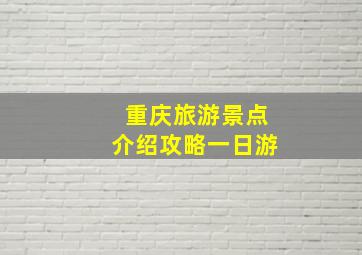 重庆旅游景点
介绍攻略一日游